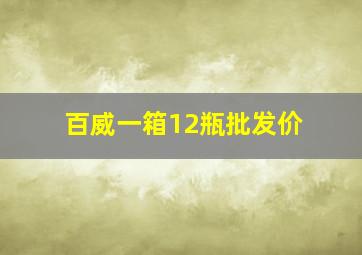 百威一箱12瓶批发价